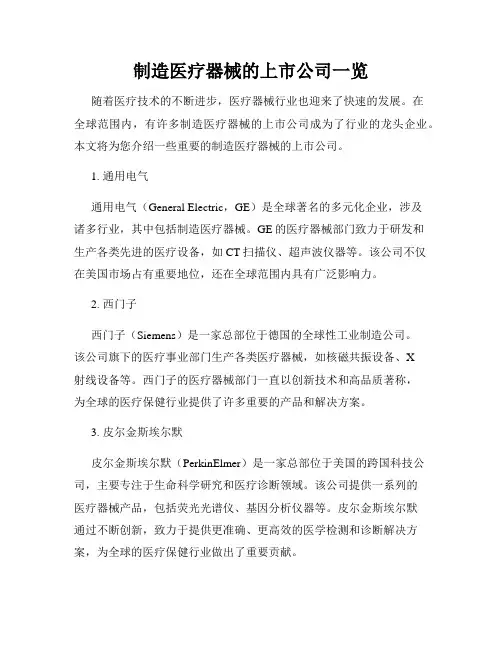 制造医疗器械的上市公司一览

随着医疗技术的不断进步，医疗器械行业也迎来了快速的发展。在全球范围内，有许多制造医疗器械的上市公司成为了行业的龙头企业。本文将为您介绍一些重要的制造医疗器械的上市公司。

1. 通用电气

通用电气（General Electric，GE）是全球著名的多元化企业，涉及诸多行业，其中包括制造医疗器械。GE 的医疗器械部门致力于研发和生产各类先进的医疗设备，如 CT 扫描仪、超声波仪器等。该公司不仅在美国市场占有重要地位，还在全球范围内具有广泛影响力。

2. 西门子

西门子（Siemens）是一家总部位于德国的全球性工业制造公司。该公司旗下的医疗事业部门生产各类医疗器械，如核磁共振设备、X 射线设备等。西门子的医疗器械部门一直以创新技术和高品质著称，为全球的医疗保健行业提供了许多重要的产品和解决方案。

3. 皮尔金斯埃尔默

皮尔金斯埃尔默（PerkinElmer）是一家总部位于美国的跨国科技公司，主要专注于生命科学研究和医疗诊断领域。该公司提供一系列的医疗器械产品，包括荧光光谱仪、基因分析仪器等。皮尔金斯埃尔默通过不断创新，致力于提供更准确、更高效的医学检测和诊断解决方案，为全球的医疗保健行业做出了重要贡献。